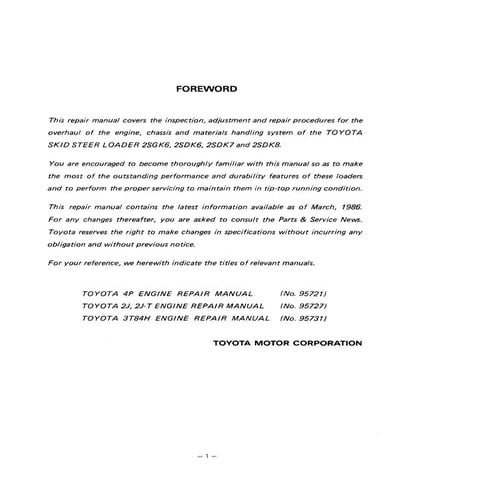 FOREWORD

This repair manual covers the inspection, adjustment and repair procedures for the overhaul of the engine, chassis and materials handling system of the TOYOTA SKID STEER LOADER 2SGK6, 2SDK6, 2SDK7 and 2SDK8.

You are encouraged to become thoroughly familiar with this manual so as to make the most of the outstanding performance and durability features of these loaders and to perform the proper servicing to maintain them in tip-top running condition.

This repair manual contains the latest information available as of March, 1986. For any changes thereafter, you are asked to consult the Parts & Service News. Toyota reserves the right to make changes in specifications without incurring any obligation and without previous notice.

For your reference, we herewith indicate the titles of relevant manuals.

TOYOTA 4P ENGINE REPAIR MANUAL (No. 95721)
TOYOTA 2J, 2J-T ENGINE REPAIR MANUAL (No. 95727)
TOYOTA 3T84H ENGINE REPAIR MANUAL (No. 95731)

TOYOTA MOTOR CORPORATION

– 1 –